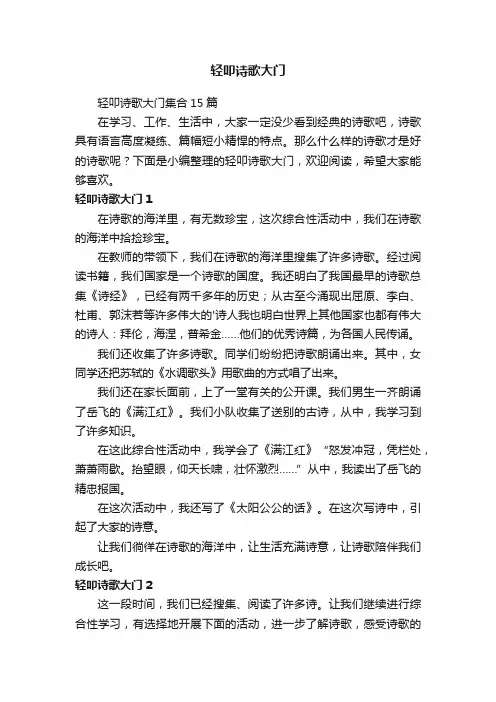 轻叩诗歌大门

轻叩诗歌大门集合15篇

在学习、工作、生活中，大家一定没少看到经典的诗歌吧，诗歌具有语言高度凝练、篇幅短小精悍的特点。那么什么样的诗歌才是好的诗歌呢？下面是小编整理的轻叩诗歌大门，欢迎阅读，希望大家能够喜欢。

轻叩诗歌大门1

在诗歌的海洋里，有无数珍宝，这次综合性活动中，我们在诗歌的海洋中拾捡珍宝。

在教师的带领下，我们在诗歌的海洋里搜集了许多诗歌。经过阅读书籍，我们国家是一个诗歌的国度。我还明白了我国最早的诗歌总集《诗经》，已经有两千多年的历史；从古至今涌现出屈原、李白、杜甫、郭沫若等许多伟大的'诗人我也明白世界上其他国家也都有伟大的诗人：拜伦，海涅，普希金……他们的优秀诗篇，为各国人民传诵。

我们还收集了许多诗歌。同学们纷纷把诗歌朗诵出来。其中，女同学还把苏轼的《水调歌头》用歌曲的方式唱了出来。

我们还在家长面前，上了一堂有关的公开课。我们男生一齐朗诵了岳飞的《满江红》。我们小队收集了送别的古诗，从中，我学习到了许多知识。

在这此综合性活动中，我学会了《满江红》“怒发冲冠，凭栏处，萧萧雨歇。抬望眼，仰天长啸，壮怀激烈……”从中，我读出了岳飞的精忠报国。

在这次活动中，我还写了《太阳公公的话》。在这次写诗中，引起了大家的诗意。

让我们徜徉在诗歌的海洋中，让生活充满诗意，让诗歌陪伴我们成长吧。

轻叩诗歌大门2

这一段时间，我们已经搜集、阅读了许多诗。让我们继续进行综合性学习，有选择地开展下面的活动，进一步了解诗歌，感受诗歌的